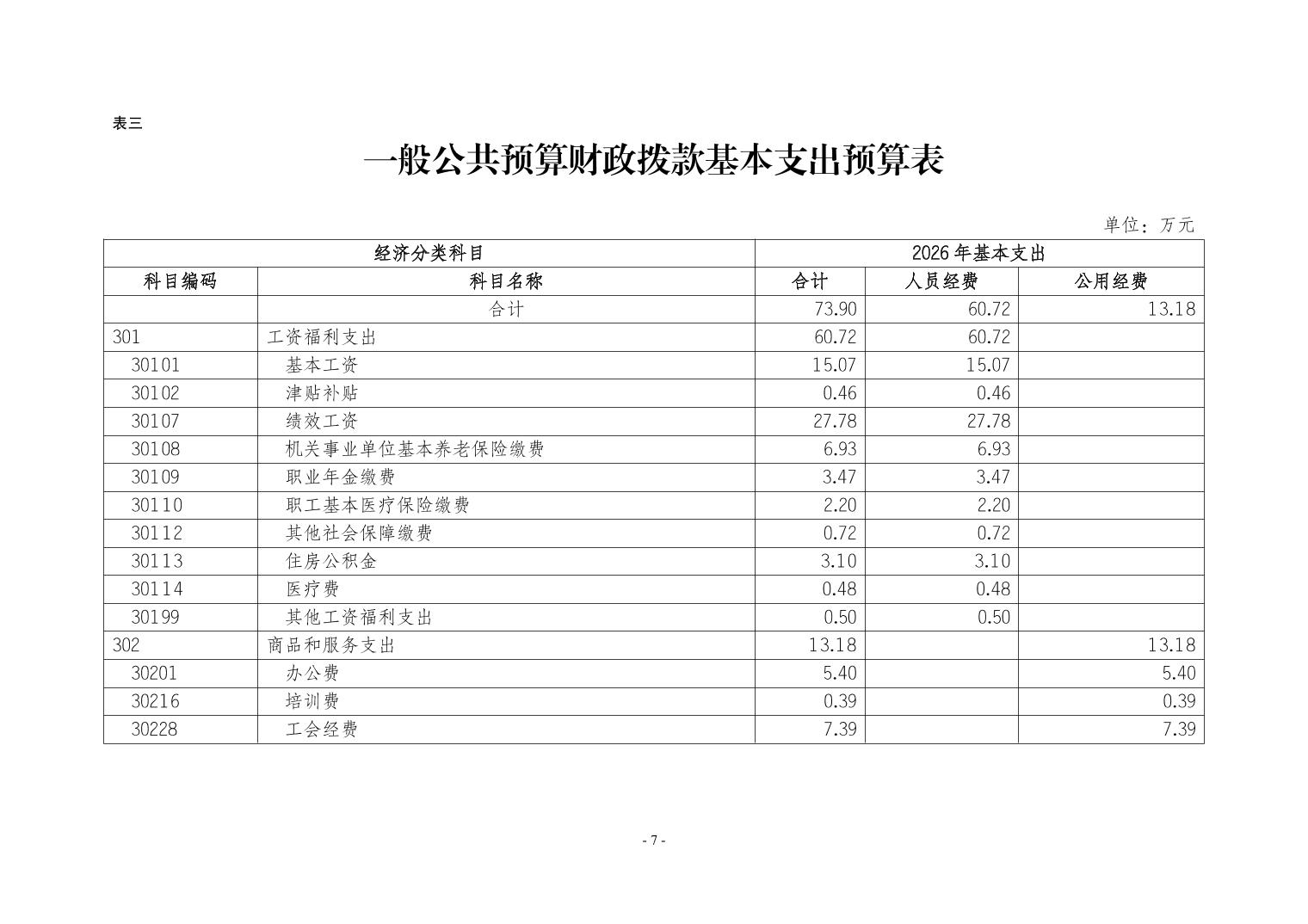 表三

一般公共预算财政拨款基本支出预算表

单位：万元

| 经济分类科目 | | 2026年基本支出 | | |
|---|---|---|---|---|
| 科目编码 | 科目名称 | 合计 | 人员经费 | 公用经费 |
| | 合计 | 73.90 | 60.72 | 13.18 |
| 301 | 工资福利支出 | 60.72 | 60.72 | |
| 30101 | 基本工资 | 15.07 | 15.07 | |
| 30102 | 津贴补贴 | 0.46 | 0.46 | |
| 30107 | 绩效工资 | 27.78 | 27.78 | |
| 30108 | 机关事业单位基本养老保险缴费 | 6.93 | 6.93 | |
| 30109 | 职业年金缴费 | 3.47 | 3.47 | |
| 30110 | 职工基本医疗保险缴费 | 2.20 | 2.20 | |
| 30112 | 其他社会保障缴费 | 0.72 | 0.72 | |
| 30113 | 住房公积金 | 3.10 | 3.10 | |
| 30114 | 医疗费 | 0.48 | 0.48 | |
| 30199 | 其他工资福利支出 | 0.50 | 0.50 | |
| 302 | 商品和服务支出 | 13.18 | | 13.18 |
| 30201 | 办公费 | 5.40 | | 5.40 |
| 30216 | 培训费 | 0.39 | | 0.39 |
| 30228 | 工会经费 | 7.39 | | 7.39 |

- 7 -